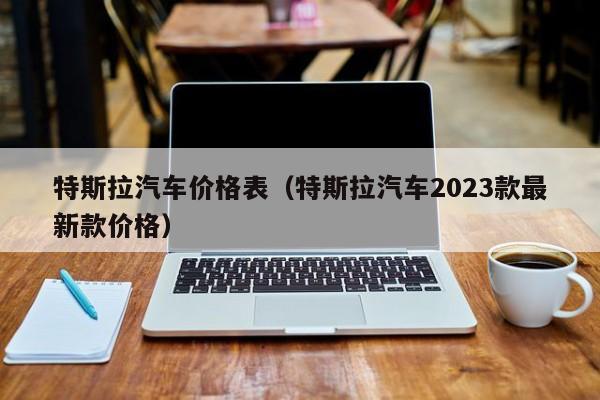 特斯拉汽车价格表（特斯拉汽车2023款最新款价格）